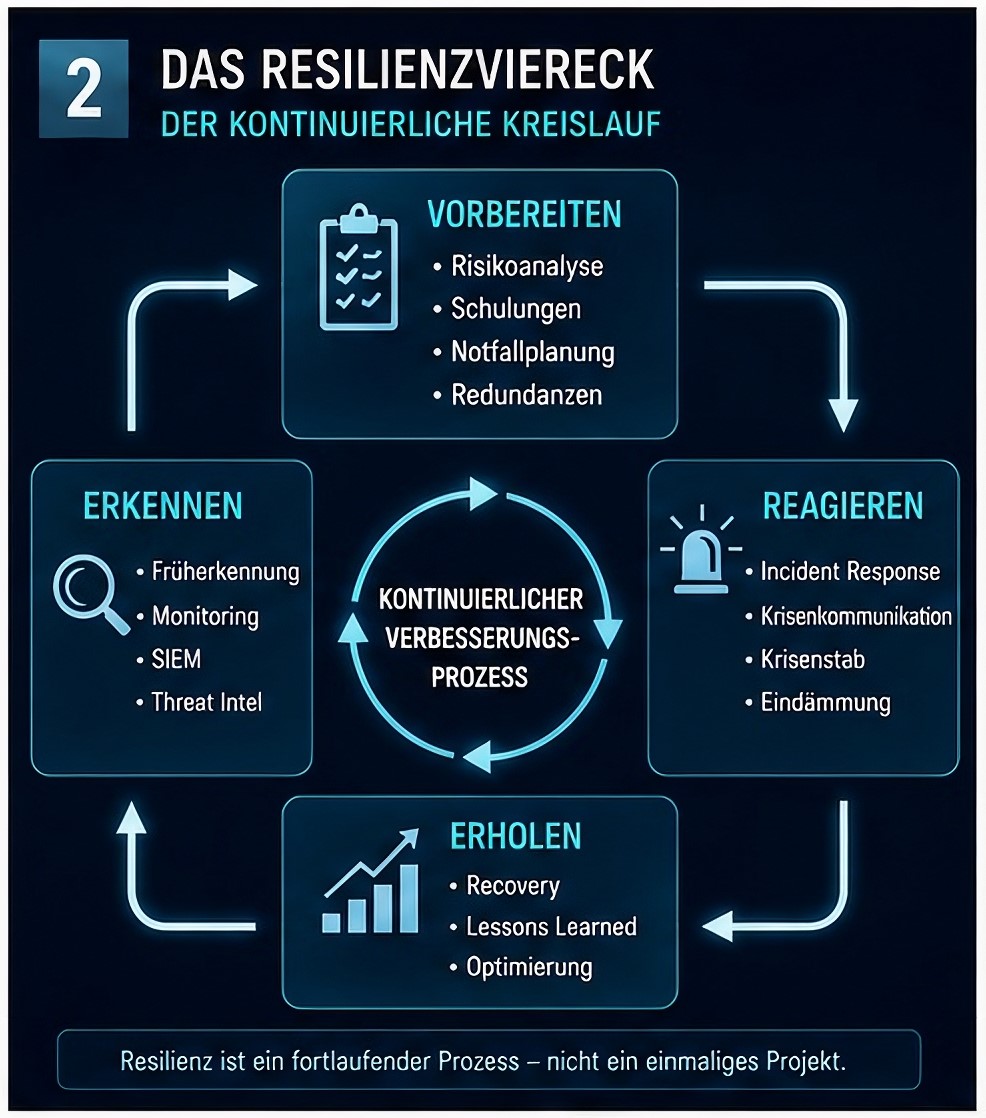 2

DAS RESILIENZVIERECK

DER KONTINUIERLICHE KREISLAUF

VORBEREITEN

• Risikoanalyse
• Schulungen
• Notfallplanung
• Redundanzen

ERKENNEN

• Früherkennung
• Monitoring
• SIEM
• Threat Intel

KONTINUIERLICHER VERBESSERUNGS-PROZESS

REAGIEREN

• Incident Response
• Krisenkommunikation
• Krisenstab
• Eindämmung

ERHOLEN

• Recovery
• Lessons Learned
• Optimierung

Resilienz ist ein fortlaufender Prozess – nicht ein einmaliges Projekt.